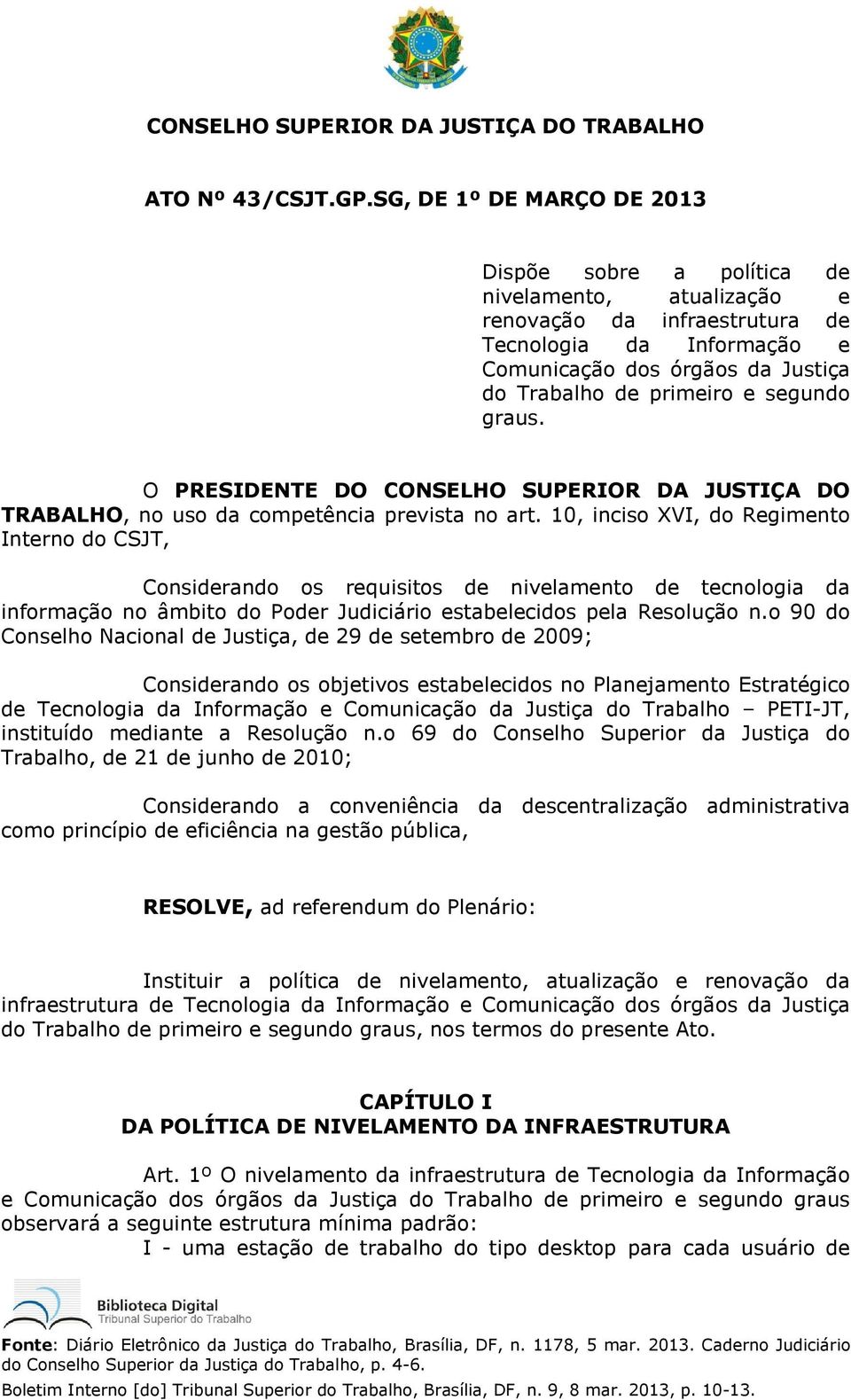 CONSELHO SUPERIOR DA JUSTIÇA DO TRABALHO

ATO Nº 43/CSJT.GP.SG, DE 1º DE MARÇO DE 2013

Dispõe sobre a política de nivelamento, atualização e renovação da infraestrutura de Tecnologia da Informação e Comunicação dos órgãos da Justiça do Trabalho de primeiro e segundo graus.

O PRESIDENTE DO CONSELHO SUPERIOR DA JUSTIÇA DO TRABALHO, no uso da competência prevista no art. 10, inciso XVI, do Regimento Interno do CSJT,

Considerando os requisitos de nivelamento de tecnologia da informação no âmbito do Poder Judiciário estabelecidos pela Resolução n.o 90 do Conselho Nacional de Justiça, de 29 de setembro de 2009;

Considerando os objetivos estabelecidos no Planejamento Estratégico de Tecnologia da Informação e Comunicação da Justiça do Trabalho – PETI-JT, instituído mediante a Resolução n.o 69 do Conselho Superior da Justiça do Trabalho, de 21 de junho de 2010;

Considerando a conveniência da descentralização administrativa como princípio de eficiência na gestão pública,

RESOLVE, ad referendum do Plenário:

Instituir a política de nivelamento, atualização e renovação da infraestrutura de Tecnologia da Informação e Comunicação dos órgãos da Justiça do Trabalho de primeiro e segundo graus, nos termos do presente Ato.

CAPÍTULO I
DA POLÍTICA DE NIVELAMENTO DA INFRAESTRUTURA

Art. 1º O nivelamento da infraestrutura de Tecnologia da Informação e Comunicação dos órgãos da Justiça do Trabalho de primeiro e segundo graus observará a seguinte estrutura mínima padrão:
I - uma estação de trabalho do tipo desktop para cada usuário de

Biblioteca Digital
Tribunal Superior do Trabalho

Fonte: Diário Eletrônico da Justiça do Trabalho, Brasília, DF, n. 1178, 5 mar. 2013. Caderno Judiciário do Conselho Superior da Justiça do Trabalho, p. 4-6.
Boletim Interno [do] Tribunal Superior do Trabalho, Brasília, DF, n. 9, 8 mar. 2013, p. 10-13.